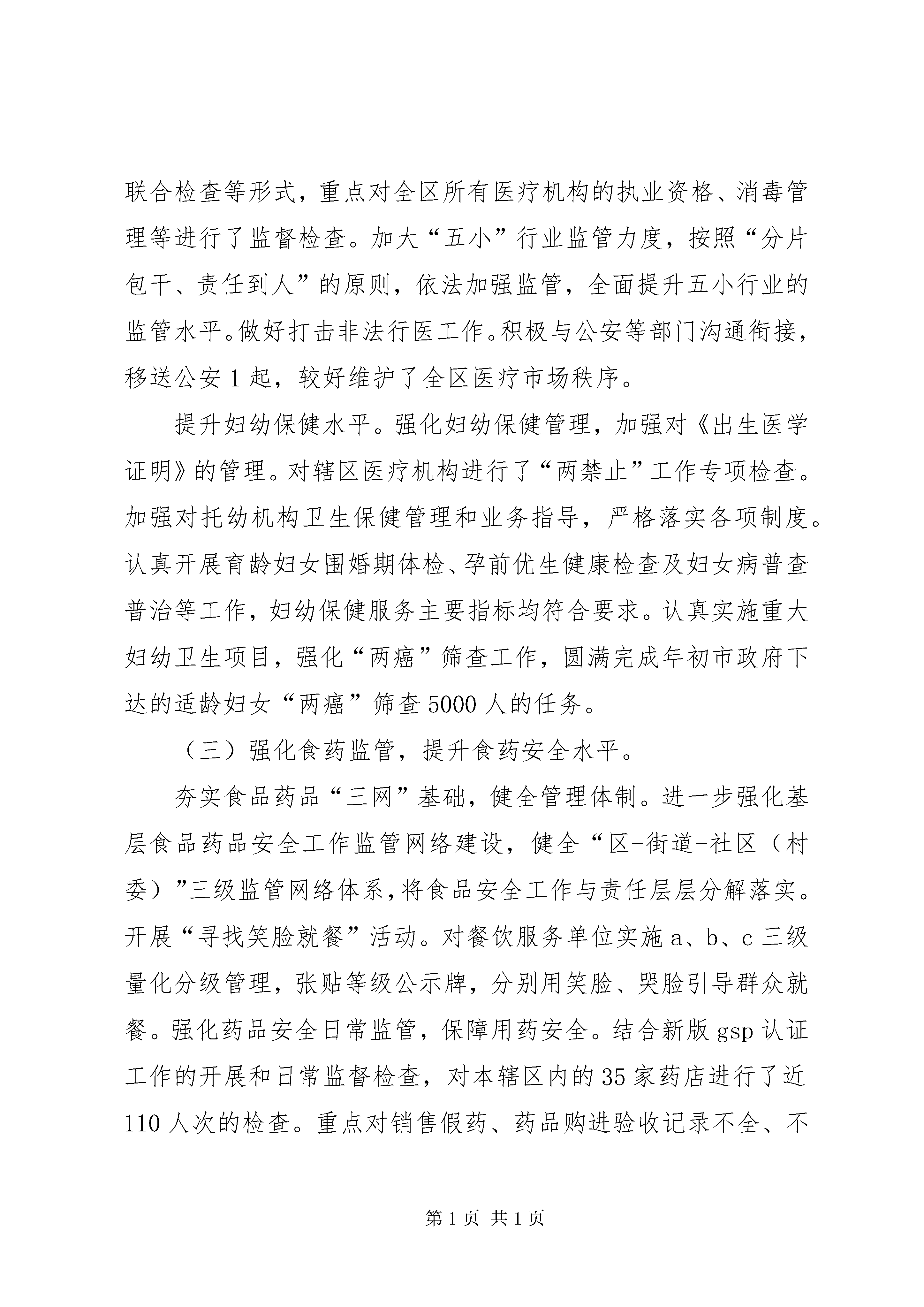 联合检查等形式，重点对全区所有医疗机构的执业资格、消毒管理等进行了监督检查。加大“五小”行业监管力度，按照“分片包干、责任到人”的原则，依法加强监管，全面提升五小行业的监管水平。做好打击非法行医工作。积极与公安等部门沟通衔接，移送公安1起，较好维护了全区医疗市场秩序。

提升妇幼保健水平。强化妇幼保健管理，加强对《出生医学证明》的管理。对辖区医疗机构进行了“两禁止”工作专项检查。加强对托幼机构卫生保健管理和业务指导，严格落实各项制度。认真开展育龄妇女围婚期体检、孕前优生健康检查及妇女病普查普治等工作，妇幼保健服务主要指标均符合要求。认真实施重大妇幼卫生项目，强化“两癌”筛查工作，圆满完成年初市政府下达的适龄妇女“两癌”筛查5000人的任务。

（三）强化食药监管，提升食药安全水平。

夯实食品药品“三网”基础，健全管理体制。进一步强化基层食品药品安全工作监管网络建设，健全“区-街道-社区（村委）”三级监管网络体系，将食品安全工作与责任层层分解落实。开展“寻找笑脸就餐”活动。对餐饮服务单位实施a、b、c三级量化分级管理，张贴等级公示牌，分别用笑脸、哭脸引导群众就餐。强化药品安全日常监管，保障用药安全。结合新版gsp认证工作的开展和日常监督检查，对本辖区内的35家药店进行了近110人次的检查。重点对销售假药、药品购进验收记录不全、不

第1页 共1页